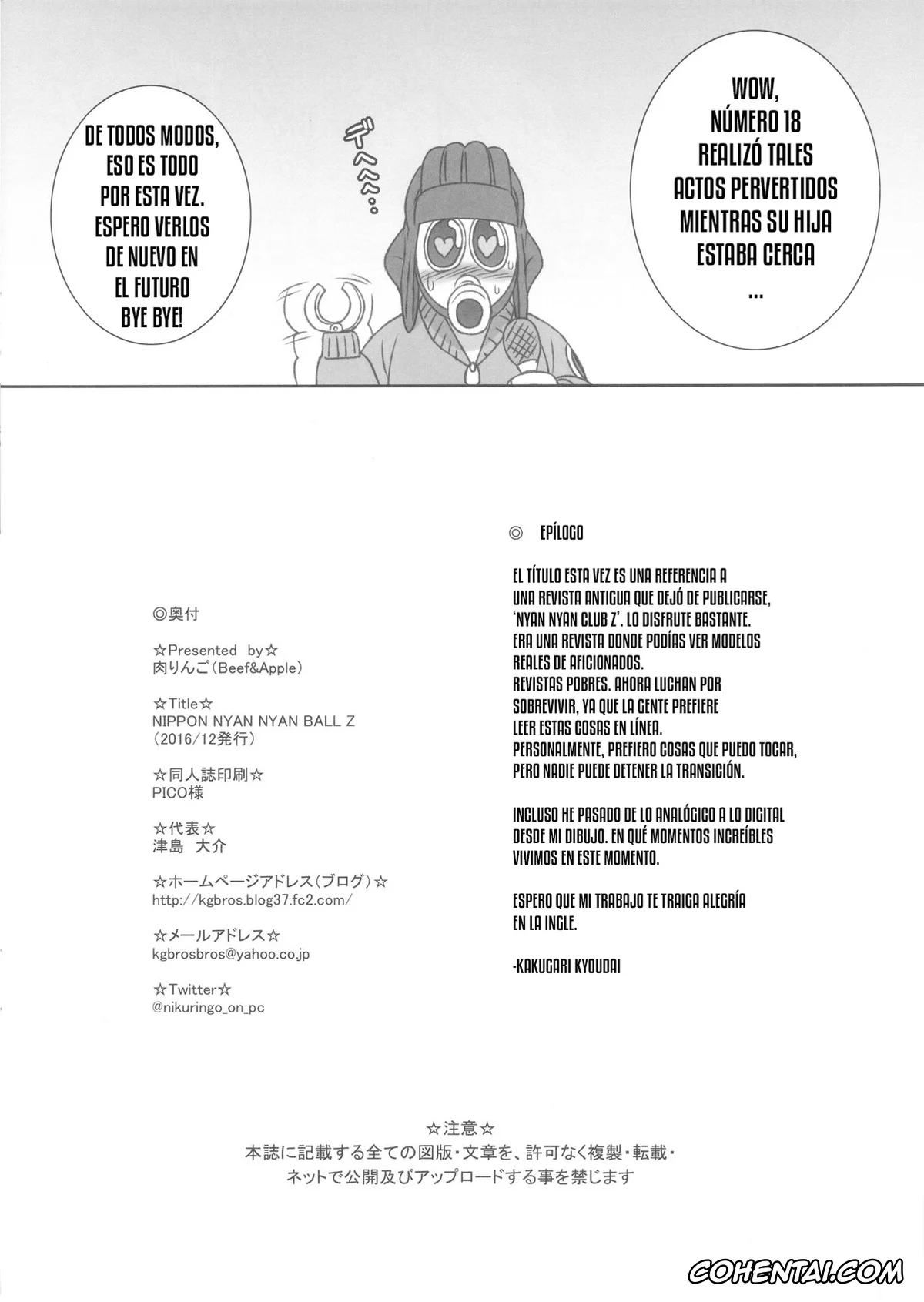 WOW, NÚMERO 18 REALIZÓ TALES ACTOS PERVERTIDOS MIENTRAS SU HIJA ESTABA CERCA ...

ぐへへへ。。

DE TODOS MODOS, ESO ES TODO POR ESTA VEZ. ESPERO VERLOS DE NUEVO EN EL FUTURO BYE BYE!

◎奥付

☆Presented by☆
肉りんご(Beef&Apple)

☆Title☆
NIPPON NYAN NYAN BALL Z
(2016/12発行)

☆同人誌印刷☆
PICO様

☆代表☆
津島 大介

☆ホームページアドレス(ブログ)☆
http://kgbros.blog37.fc2.com/

☆メールアドレス☆
kgbrosbros@yahoo.co.jp

☆Twitter☆
@nikuringo_on_pc

◎ EPÍLOGO

EL TÍTULO ESTA VEZ ES UNA REFERENCIA A UNA REVISTA ANTIGUA QUE DEJÓ DE PUBLICARSE, 'NYAN NYAN CLUB Z'. LO DISFRUTE BASTANTE. ERA UNA REVISTA DONDE PODÍAS VER MODELOS REALES DE AFICIONADOS. REVISTAS POBRES. AHORA LUCHAN POR SOBREVIVIR, YA QUE LA GENTE PREFIERE LEER ESTAS COSAS EN LÍNEA. PERSONALMENTE, PREFIERO COSAS QUE PUEDO TOCAR, PERO NADIE PUEDE DETENER LA TRANSICIÓN.

INCLUSO HE PASADO DE LO ANALÓGICO A LO DIGITAL DESDE MI DIBUJO. EN QUÉ MOMENTOS INCREÍBLES VIVIMOS EN ESTE MOMENTO.

ESPERO QUE MI TRABAJO TE TRAIGA ALEGRÍA EN LA INGLE.

-KAKUGARI KYOUDAI

☆注意☆
本誌に記載する全ての図版・文章を、許可なく複製・転載・ネットで公開及びアップロードする事を禁じます

COHENTAI.COM